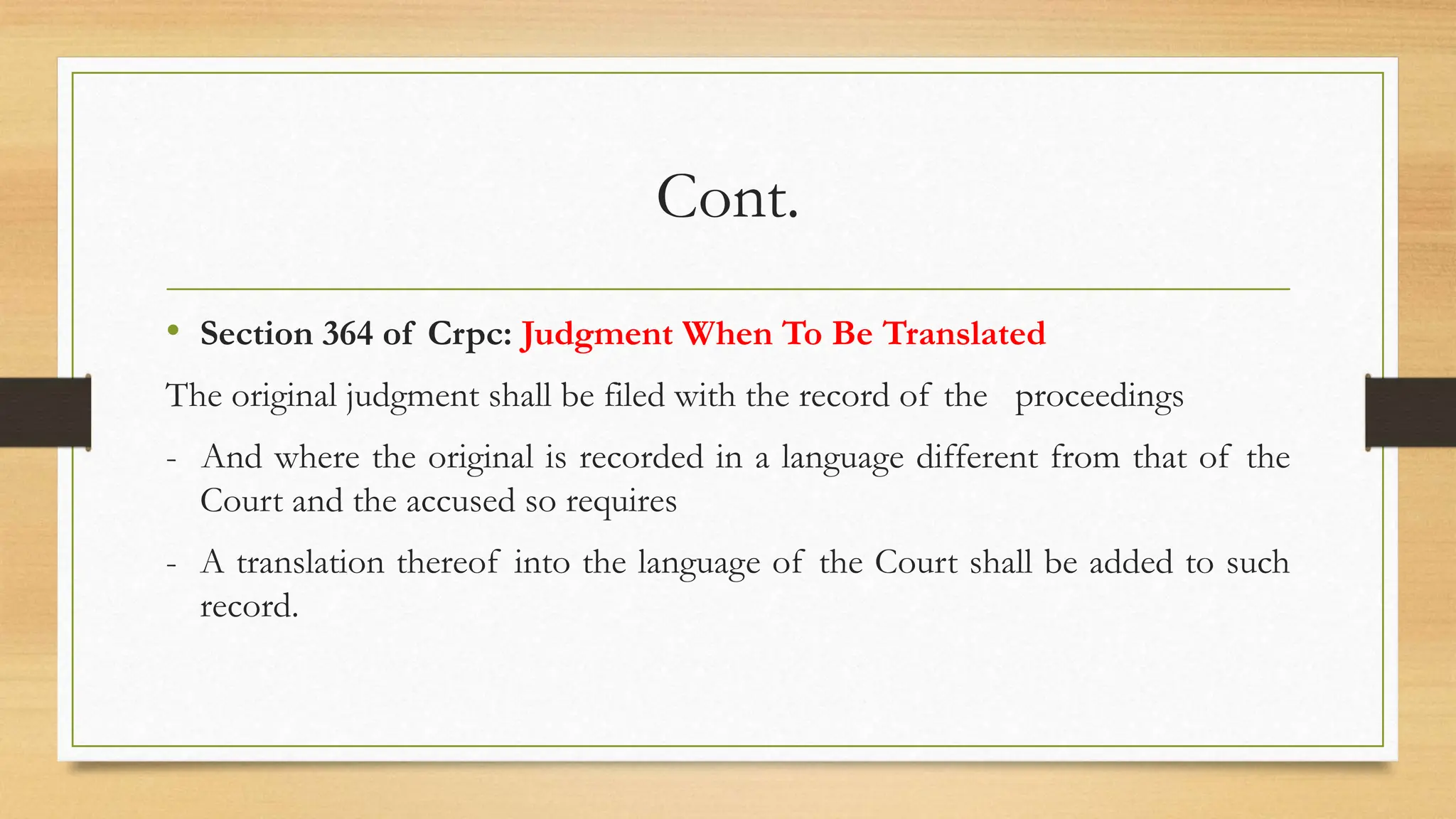 Cont.

• Section 364 of Crpc: Judgment When To Be Translated

The original judgment shall be filed with the record of the proceedings

- And where the original is recorded in a language different from that of the Court and the accused so requires

- A translation thereof into the language of the Court shall be added to such record.